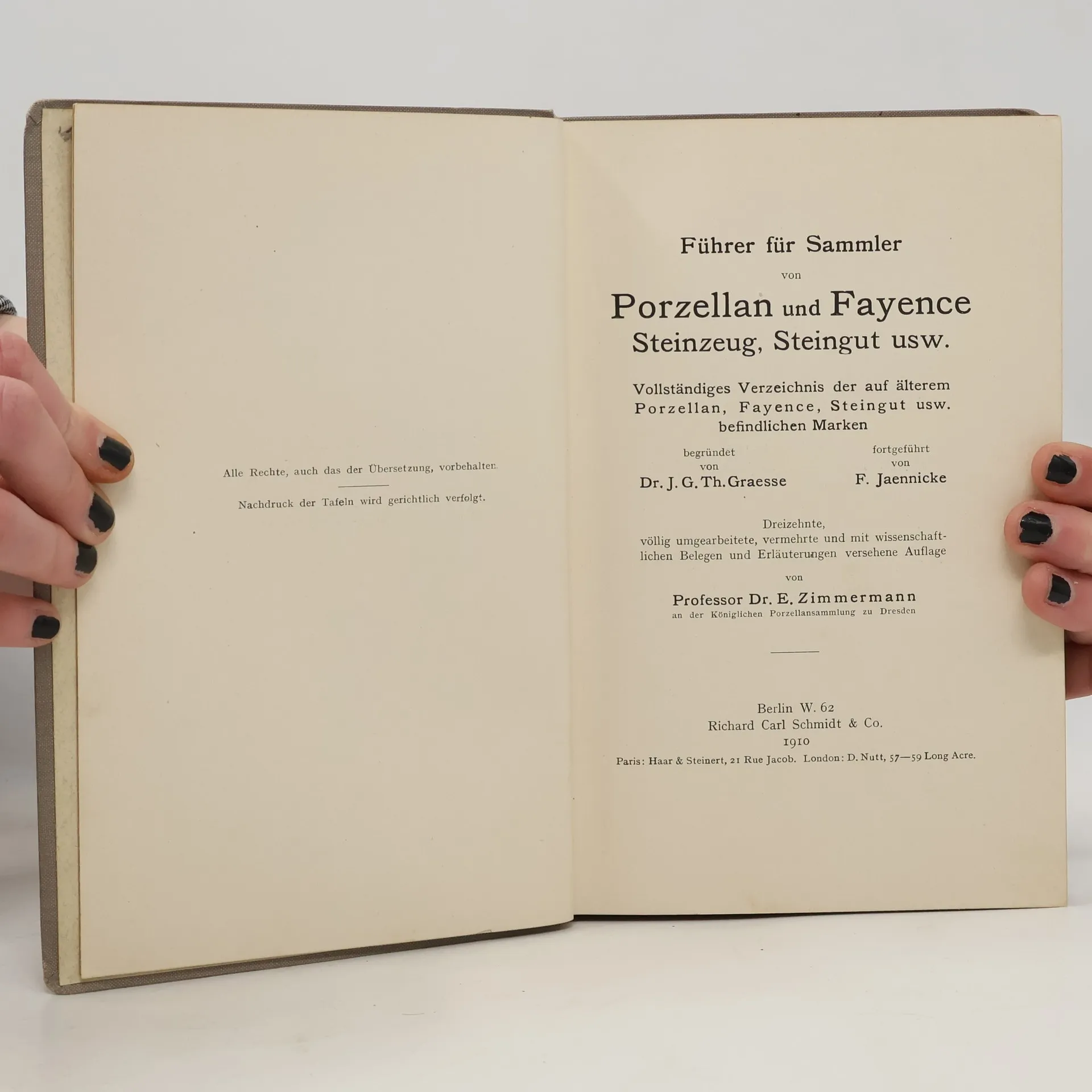 Alle Rechte, auch das der Übersetzung, vorbehalten.

Nachdruck der Tafeln wird gerichtlich verfolgt.

Führer für Sammler

von

Porzellan und Fayence
Steinzeug, Steingut usw.

Vollständiges Verzeichnis der auf älterem Porzellan, Fayence, Steingut usw. befindlichen Marken

begründet
von
Dr. J. G. Th. Graesse

fortgeführt
von
F. Jaennicke

Dreizehnte,
völlig umgearbeitete, vermehrte und mit wissenschaftlichen Belegen und Erläuterungen versehene Auflage

von

Professor Dr. E. Zimmermann
an der Königlichen Porzellansammlung zu Dresden

Berlin W. 62
Richard Carl Schmidt & Co.
1910
Paris: Haar & Steinert, 21 Rue Jacob. London: D. Nutt, 57—59 Long Acre.